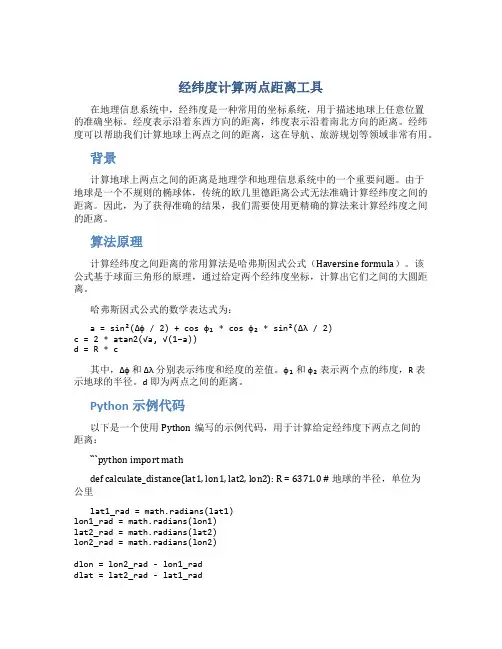 经纬度计算两点距离工具

在地理信息系统中，经纬度是一种常用的坐标系统，用于描述地球上任意位置的准确坐标。经度表示沿着东西方向的距离，纬度表示沿着南北方向的距离。经纬度可以帮助我们计算地球上两点之间的距离，这在导航、旅游规划等领域非常有用。

背景

计算地球上两点之间的距离是地理学和地理信息系统中的一个重要问题。由于地球是一个不规则的椭球体，传统的欧几里德距离公式无法准确计算经纬度之间的距离。因此，为了获得准确的结果，我们需要使用更精确的算法来计算经纬度之间的距离。

算法原理

计算经纬度之间距离的常用算法是哈弗斯因式公式（Haversine formula）。该公式基于球面三角形的原理，通过给定两个经纬度坐标，计算出它们之间的大圆距离。

哈弗斯因式公式的数学表达式为：

a = sin²(Δϕ / 2) + cos ϕ₁ * cos ϕ₂ * sin²(Δλ / 2)
c = 2 * atan2(√a, √(1−a))
d = R * c

其中，Δϕ 和 Δλ 分别表示纬度和经度的差值。ϕ₁ 和 ϕ₂ 表示两个点的纬度，R 表示地球的半径。d 即为两点之间的距离。

Python 示例代码

以下是一个使用 Python 编写的示例代码，用于计算给定经纬度下两点之间的距离：

```python import math

def calculate_distance(lat1, lon1, lat2, lon2): R = 6371.0 # 地球的半径，单位为公里

lat1_rad = math.radians(lat1)
lon1_rad = math.radians(lon1)
lat2_rad = math.radians(lat2)
lon2_rad = math.radians(lon2)

dlon = lon2_rad - lon1_rad
dlat = lat2_rad - lat1_rad